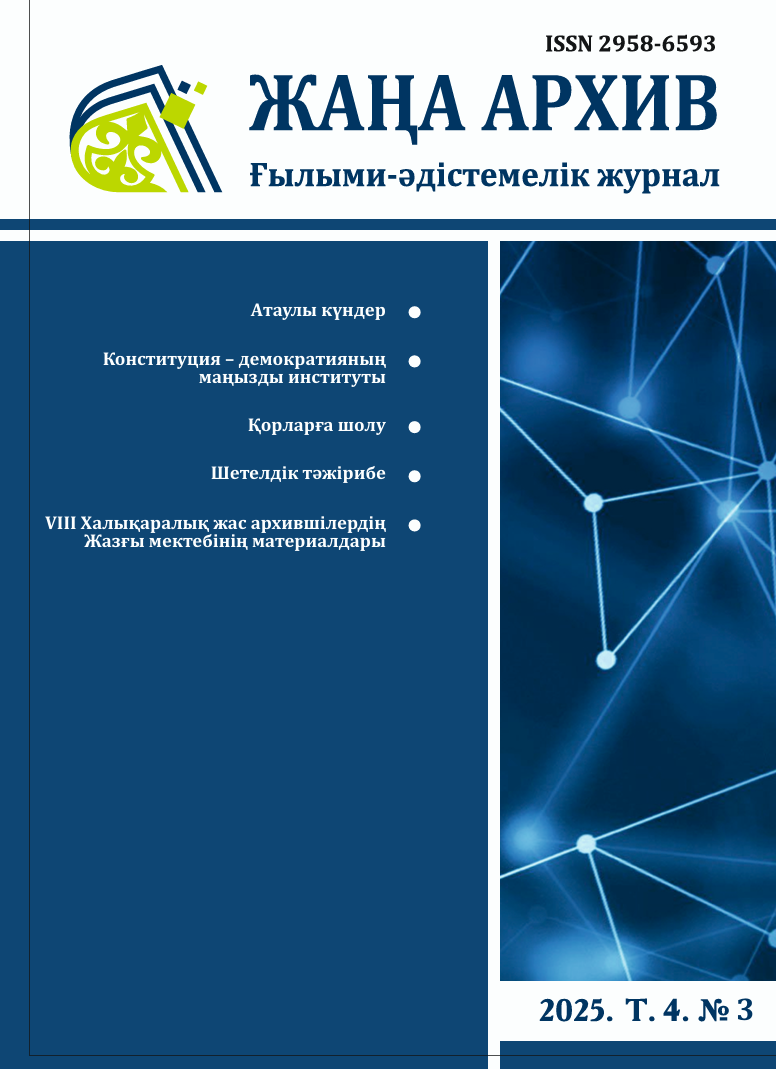 ISSN 2958-6593

ЖАҢА АРХИВ

Ғылыми-әдістемелік журнал

Атаулы күндер

Конституция – демократияның маңызды институты

Қорларға шолу

Шетелдік тәжірибе

VIII Халықаралық жас архившілердің Жазғы мектебінің материалдары

2025. Т. 4. № 3